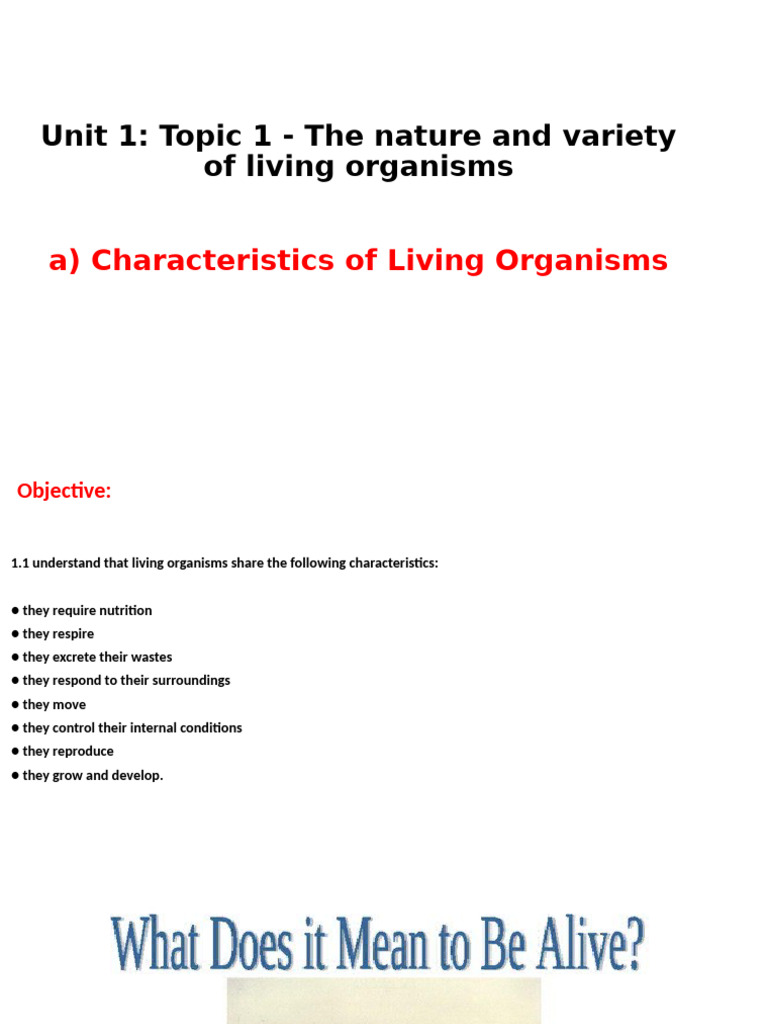 Unit 1: Topic 1 - The nature and variety of living organisms

a) Characteristics of Living Organisms

Objective:

1.1 understand that living organisms share the following characteristics:

● they require nutrition
● they respire
● they excrete their wastes
● they respond to their surroundings
● they move
● they control their internal conditions
● they reproduce
● they grow and develop.

What Does it Mean to Be Alive?